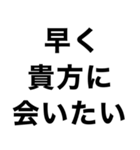 早く
貴方に
会いたい